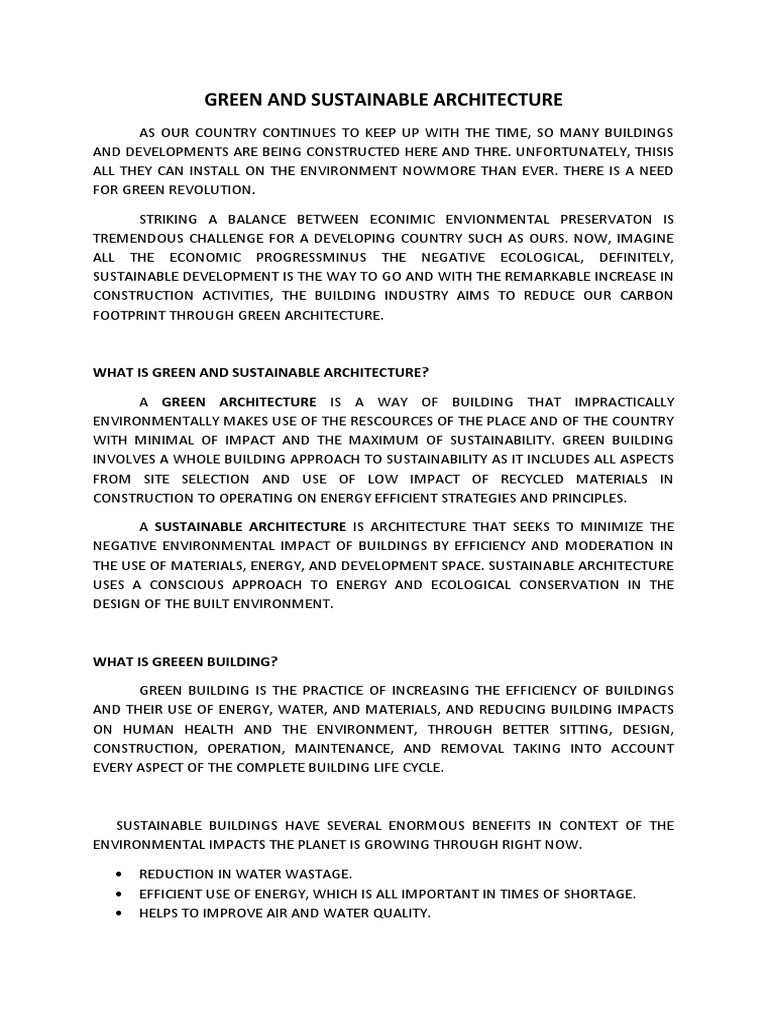 GREEN AND SUSTAINABLE ARCHITECTURE

AS OUR COUNTRY CONTINUES TO KEEP UP WITH THE TIME, SO MANY BUILDINGS AND DEVELOPMENTS ARE BEING CONSTRUCTED HERE AND THRE. UNFORTUNATELY, THISIS ALL THEY CAN INSTALL ON THE ENVIRONMENT NOWMORE THAN EVER. THERE IS A NEED FOR GREEN REVOLUTION.

STRIKING A BALANCE BETWEEN ECONIMIC ENVIONMENTAL PRESERVATON IS TREMENDOUS CHALLENGE FOR A DEVELOPING COUNTRY SUCH AS OURS. NOW, IMAGINE ALL THE ECONOMIC PROGRESSMINUS THE NEGATIVE ECOLOGICAL, DEFINITELY, SUSTAINABLE DEVELOPMENT IS THE WAY TO GO AND WITH THE REMARKABLE INCREASE IN CONSTRUCTION ACTIVITIES, THE BUILDING INDUSTRY AIMS TO REDUCE OUR CARBON FOOTPRINT THROUGH GREEN ARCHITECTURE.

WHAT IS GREEN AND SUSTAINABLE ARCHITECTURE?

A GREEN ARCHITECTURE IS A WAY OF BUILDING THAT IMPRACTICALLY ENVIRONMENTALLY MAKES USE OF THE RESCOURCES OF THE PLACE AND OF THE COUNTRY WITH MINIMAL OF IMPACT AND THE MAXIMUM OF SUSTAINABILITY. GREEN BUILDING INVOLVES A WHOLE BUILDING APPROACH TO SUSTAINABILITY AS IT INCLUDES ALL ASPECTS FROM SITE SELECTION AND USE OF LOW IMPACT OF RECYCLED MATERIALS IN CONSTRUCTION TO OPERATING ON ENERGY EFFICIENT STRATEGIES AND PRINCIPLES.

A SUSTAINABLE ARCHITECTURE IS ARCHITECTURE THAT SEEKS TO MINIMIZE THE NEGATIVE ENVIRONMENTAL IMPACT OF BUILDINGS BY EFFICIENCY AND MODERATION IN THE USE OF MATERIALS, ENERGY, AND DEVELOPMENT SPACE. SUSTAINABLE ARCHITECTURE USES A CONSCIOUS APPROACH TO ENERGY AND ECOLOGICAL CONSERVATION IN THE DESIGN OF THE BUILT ENVIRONMENT.

WHAT IS GREEEN BUILDING?

GREEN BUILDING IS THE PRACTICE OF INCREASING THE EFFICIENCY OF BUILDINGS AND THEIR USE OF ENERGY, WATER, AND MATERIALS, AND REDUCING BUILDING IMPACTS ON HUMAN HEALTH AND THE ENVIRONMENT, THROUGH BETTER SITTING, DESIGN, CONSTRUCTION, OPERATION, MAINTENANCE, AND REMOVAL TAKING INTO ACCOUNT EVERY ASPECT OF THE COMPLETE BUILDING LIFE CYCLE.

SUSTAINABLE BUILDINGS HAVE SEVERAL ENORMOUS BENEFITS IN CONTEXT OF THE ENVIRONMENTAL IMPACTS THE PLANET IS GROWING THROUGH RIGHT NOW.

• REDUCTION IN WATER WASTAGE.
• EFFICIENT USE OF ENERGY, WHICH IS ALL IMPORTANT IN TIMES OF SHORTAGE.
• HELPS TO IMPROVE AIR AND WATER QUALITY.